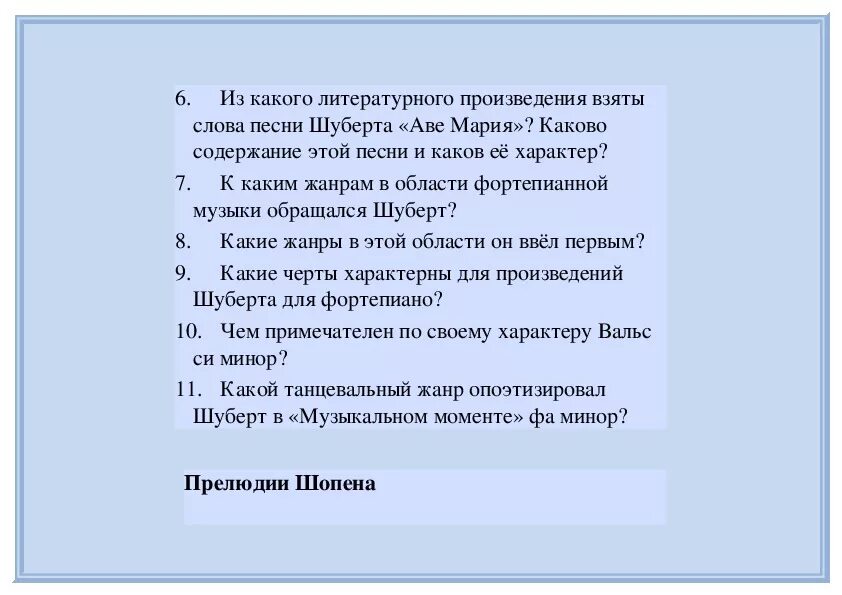 6. Из какого литературного произведения взяты слова песни Шуберта «Аве Мария»? Каково содержание этой песни и каков её характер?
7. К каким жанрам в области фортепианной музыки обращался Шуберт?
8. Какие жанры в этой области он ввёл первым?
9. Какие черты характерны для произведений Шуберта для фортепиано?
10. Чем примечателен по своему характеру Вальс си минор?
11. Какой танцевальный жанр опоэтизировал Шуберт в «Музыкальном моменте» фа минор?

Прелюдии Шопена